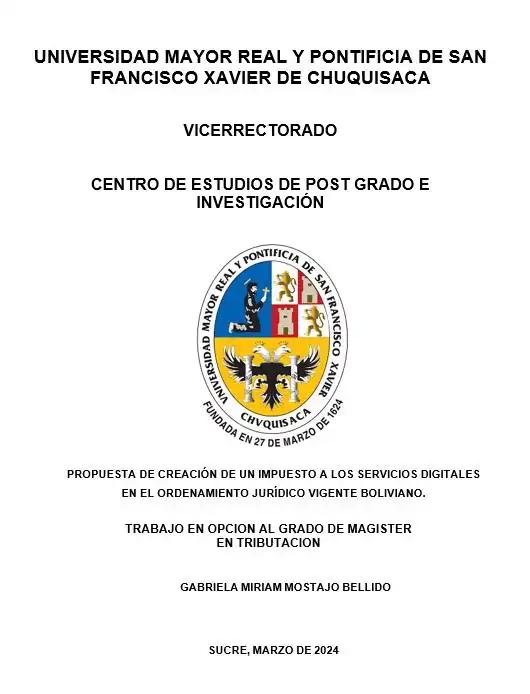 UNIVERSIDAD MAYOR REAL Y PONTIFICIA DE SAN FRANCISCO XAVIER DE CHUQUISACA

VICERRECTORADO

CENTRO DE ESTUDIOS DE POST GRADO E INVESTIGACIÓN

UNIVERSIDAD MAYOR REAL Y PONTIFICIA DE SAN FRANCISCO XAVIER

CHVQUISACA

FUNDADA EN 27 DE MARZO DE 1624

PROPUESTA DE CREACIÓN DE UN IMPUESTO A LOS SERVICIOS DIGITALES EN EL ORDENAMIENTO JURÍDICO VIGENTE BOLIVIANO.

TRABAJO EN OPCION AL GRADO DE MAGISTER EN TRIBUTACION

GABRIELA MIRIAM MOSTAJO BELLIDO

SUCRE, MARZO DE 2024